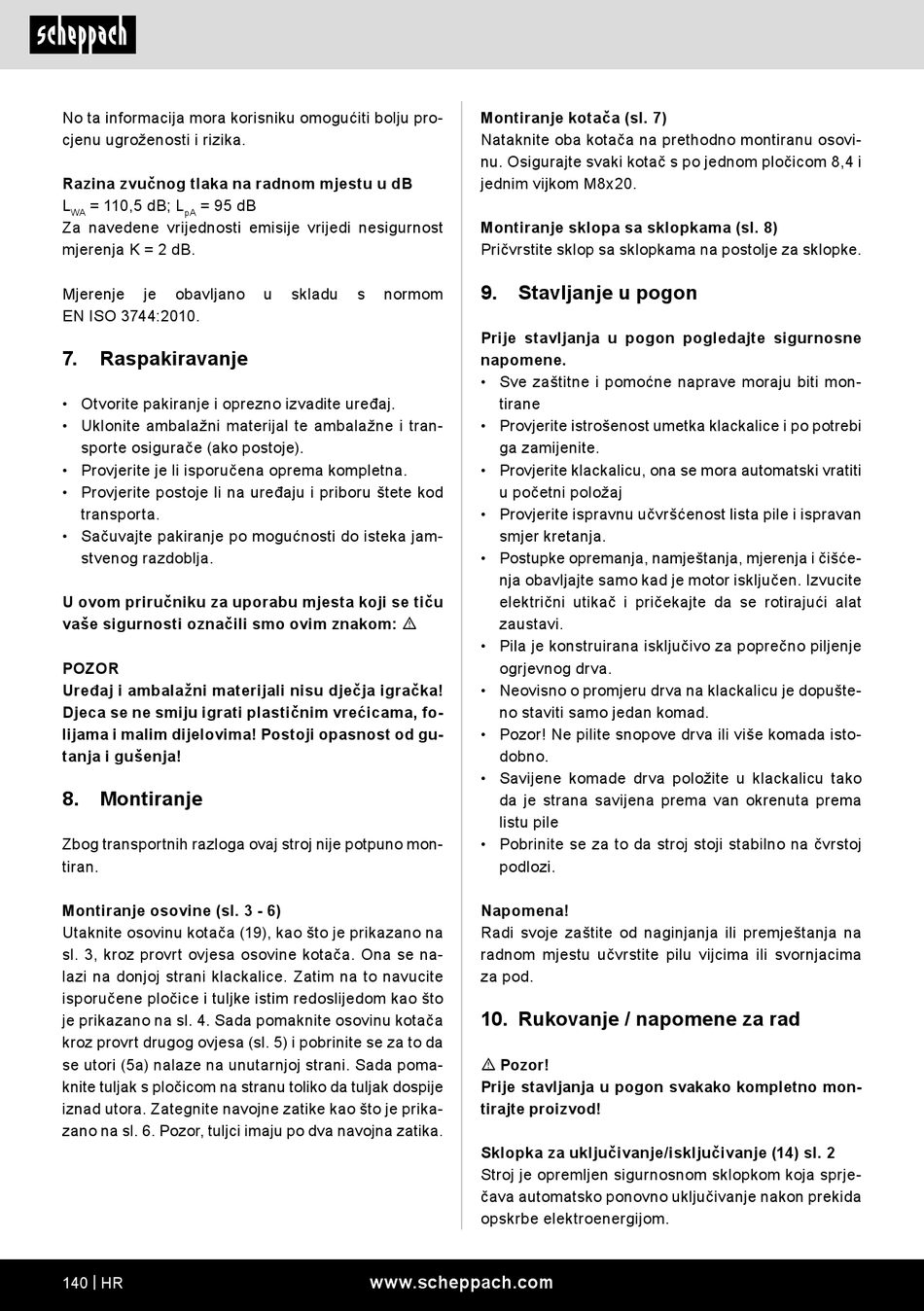 scheppach

No ta informacija mora korisniku omogućiti bolju procjenu ugroženosti i rizika.

Razina zvučnog tlaka na radnom mjestu u dB
$L_{WA}$ = 110,5 dB; $L_{pA}$ = 95 dB
Za navedene vrijednosti emisije vrijedi nesigurnost mjerenja K = 2 dB.

Mjerenje je obavljano u skladu s normom EN ISO 3744:2010.

7. Raspakiravanje

• Otvorite pakiranje i oprezno izvadite uređaj.
• Uklonite ambalažni materijal te ambalažne i transporte osigurače (ako postoje).
• Provjerite je li isporučena oprema kompletna.
• Provjerite postoje li na uređaju i priboru štete kod transporta.
• Sačuvajte pakiranje po mogućnosti do isteka jamstvenog razdoblja.

U ovom priručniku za uporabu mjesta koji se tiču vaše sigurnosti označili smo ovim znakom: ⚠

POZOR
Uređaj i ambalažni materijali nisu dječja igračka! Djeca se ne smiju igrati plastičnim vrećicama, folijama i malim dijelovima! Postoji opasnost od gutanja i gušenja!

8. Montiranje

Zbog transportnih razloga ovaj stroj nije potpuno montiran.

Montiranje osovine (sl. 3 - 6)
Utaknite osovinu kotača (19), kao što je prikazano na sl. 3, kroz provrt ovjesa osovine kotača. Ona se nalazi na donjoj strani klackalice. Zatim na to navucite isporučene pločice i tuljke istim redoslijedom kao što je prikazano na sl. 4. Sada pomaknite osovinu kotača kroz provrt drugog ovjesa (sl. 5) i pobrinite se za to da se utori (5a) nalaze na unutarnjoj strani. Sada pomaknite tuljak s pločicom na stranu toliko da tuljak dospije iznad utora. Zategnite navojne zatike kao što je prikazano na sl. 6. Pozor, tuljci imaju po dva navojna zatika.

Montiranje kotača (sl. 7)
Nataknite oba kotača na prethodno montiranu osovinu. Osigurajte svaki kotač s po jednom pločicom 8,4 i jednim vijkom M8x20.

Montiranje sklopa sa sklopkama (sl. 8)
Pričvrstite sklop sa sklopkama na postolje za sklopke.

9. Stavljanje u pogon

Prije stavljanja u pogon pogledajte sigurnosne napomene.
• Sve zaštitne i pomoćne naprave moraju biti montirane
• Provjerite istrošenost umetka klackalice i po potrebi ga zamijenite.
• Provjerite klackalicu, ona se mora automatski vratiti u početni položaj
• Provjerite ispravnu učvršćenost lista pile i ispravan smjer kretanja.
• Postupke opremanja, namještanja, mjerenja i čišćenja obavljajte samo kad je motor isključen. Izvucite električni utikač i pričekajte da se rotirajući alat zaustavi.
• Pila je konstruirana isključivo za poprečno piljenje ogrjevnog drva.
• Neovisno o promjeru drva na klackalicu je dopušteno staviti samo jedan komad.
• Pozor! Ne pilite snopove drva ili više komada istodobno.
• Savijene komade drva položite u klackalicu tako da je strana savijena prema van okrenuta prema listu pile
• Pobrinite se za to da stroj stoji stabilno na čvrstoj podlozi.

Napomena!
Radi svoje zaštite od naginjanja ili premještanja na radnom mjestu učvrstite pilu vijcima ili svornjacima za pod.

10. Rukovanje / napomene za rad

⚠ Pozor!
Prije stavljanja u pogon svakako kompletno montirajte proizvod!

Sklopka za uključivanje/isključivanje (14) sl. 2
Stroj je opremljen sigurnosnom sklopkom koja sprječava automatsko ponovno uključivanje nakon prekida opskrbe elektroenergijom.

140 | HR www.scheppach.com